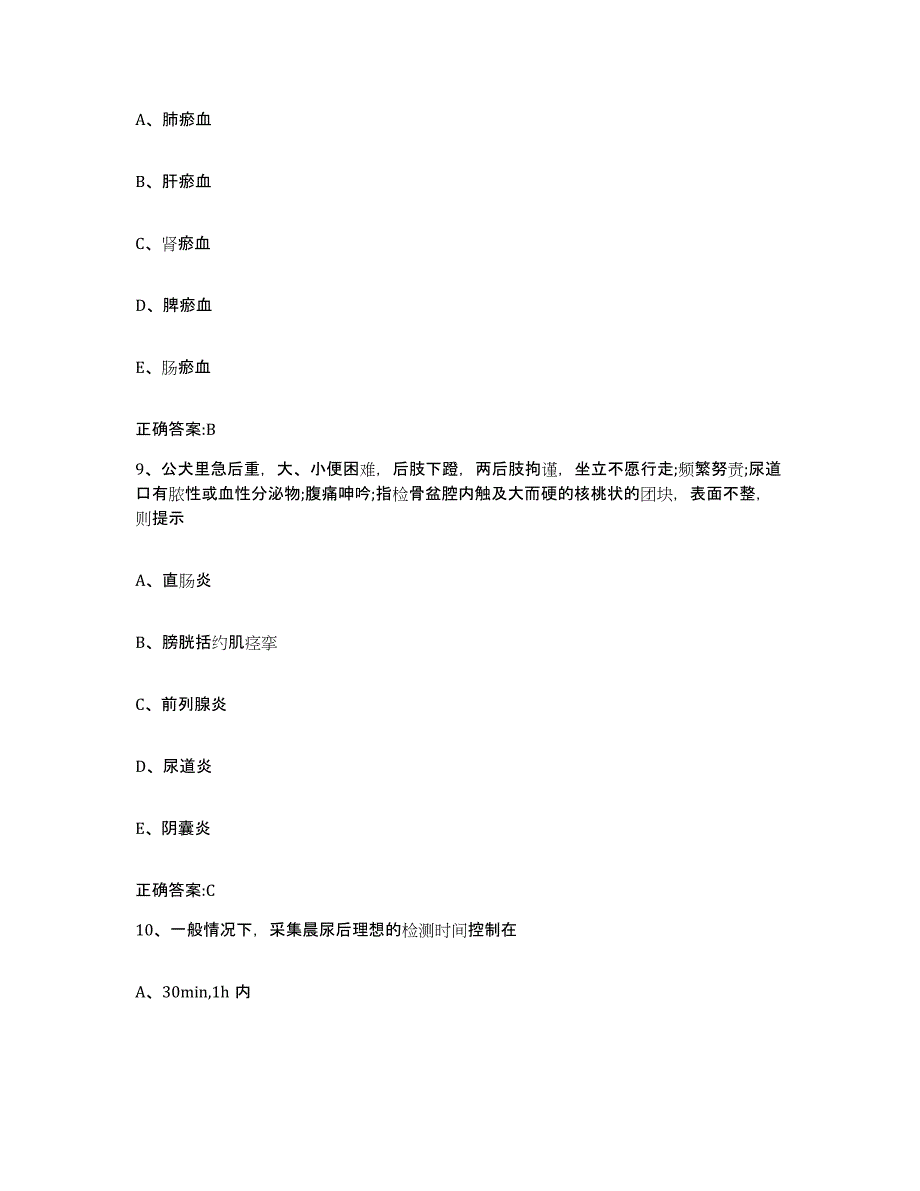 A、肺瘀血

B、肝瘀血

C、肾瘀血

D、脾瘀血

E、肠瘀血

正确答案:B

9、公犬里急后重，大、小便困难，后肢下蹬，两后肢拘谨，坐立不愿行走;频繁努责;尿道口有脓性或血性分泌物;腹痛呻吟;指检骨盆腔内触及大而硬的核桃状的团块，表面不整，则提示

A、直肠炎

B、膀胱括约肌痉挛

C、前列腺炎

D、尿道炎

E、阴囊炎

正确答案:C

10、一般情况下，采集晨尿后理想的检测时间控制在

A、30min,1h 内